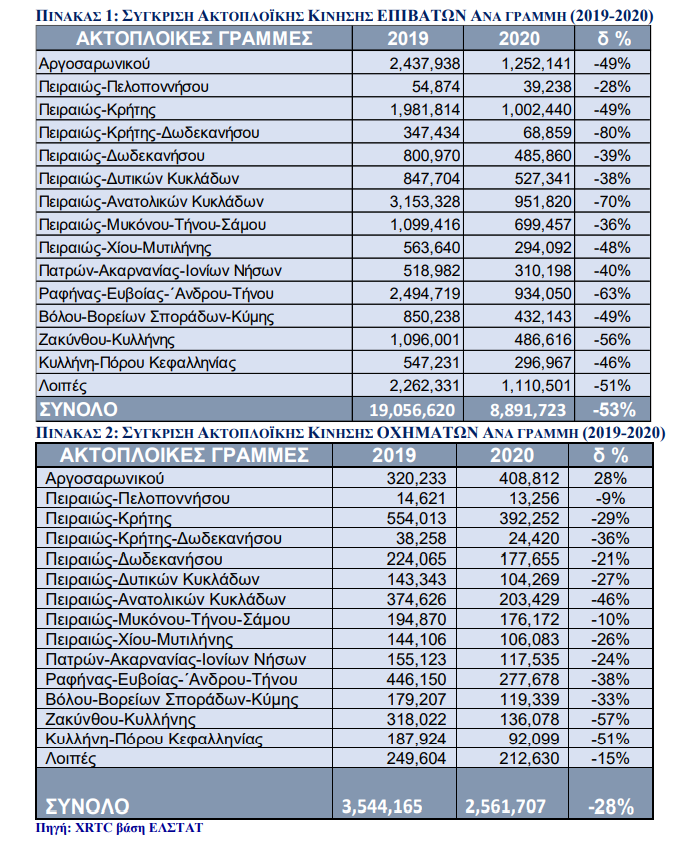 ΠΙΝΑΚΑΣ 1: ΣΥΓΚΡΙΣΗ ΑΚΤΟΠΛΟΪΚΗΣ ΚΙΝΗΣΗΣ ΕΠΙΒΑΤΩΝ ΑΝΑ ΓΡΑΜΜΗ (2019-2020)

| ΑΚΤΟΠΛΟΙΚΕΣ ΓΡΑΜΜΕΣ | 2019 | 2020 | δ % |
|---|---|---|---|
| Αργοσαρωνικού | 2,437,938 | 1,252,141 | -49% |
| Πειραιώς-Πελοποννήσου | 54,874 | 39,238 | -28% |
| Πειραιώς-Κρήτης | 1,981,814 | 1,002,440 | -49% |
| Πειραιώς-Κρήτης-Δωδεκανήσου | 347,434 | 68,859 | -80% |
| Πειραιώς-Δωδεκανήσου | 800,970 | 485,860 | -39% |
| Πειραιώς-Δυτικών Κυκλάδων | 847,704 | 527,341 | -38% |
| Πειραιώς-Ανατολικών Κυκλάδων | 3,153,328 | 951,820 | -70% |
| Πειραιώς-Μυκόνου-Τήνου-Σάμου | 1,099,416 | 699,457 | -36% |
| Πειραιώς-Χίου-Μυτιλήνης | 563,640 | 294,092 | -48% |
| Πατρών-Ακαρνανίας-Ιονίων Νήσων | 518,982 | 310,198 | -40% |
| Ραφήνας-Ευβοίας-΄Ανδρου-Τήνου | 2,494,719 | 934,050 | -63% |
| Βόλου-Βορείων Σποράδων-Κύμης | 850,238 | 432,143 | -49% |
| Ζακύνθου-Κυλλήνης | 1,096,001 | 486,616 | -56% |
| Κυλλήνη-Πόρου Κεφαλληνίας | 547,231 | 296,967 | -46% |
| Λοιπές | 2,262,331 | 1,110,501 | -51% |
| ΣΥΝΟΛΟ | 19,056,620 | 8,891,723 | -53% |

ΠΙΝΑΚΑΣ 2: ΣΥΓΚΡΙΣΗ ΑΚΤΟΠΛΟΪΚΗΣ ΚΙΝΗΣΗΣ ΟΧΗΜΑΤΩΝ ΑΝΑ ΓΡΑΜΜΗ (2019-2020)

| ΑΚΤΟΠΛΟΙΚΕΣ ΓΡΑΜΜΕΣ | 2019 | 2020 | δ % |
|---|---|---|---|
| Αργοσαρωνικού | 320,233 | 408,812 | 28% |
| Πειραιώς-Πελοποννήσου | 14,621 | 13,256 | -9% |
| Πειραιώς-Κρήτης | 554,013 | 392,252 | -29% |
| Πειραιώς-Κρήτης-Δωδεκανήσου | 38,258 | 24,420 | -36% |
| Πειραιώς-Δωδεκανήσου | 224,065 | 177,655 | -21% |
| Πειραιώς-Δυτικών Κυκλάδων | 143,343 | 104,269 | -27% |
| Πειραιώς-Ανατολικών Κυκλάδων | 374,626 | 203,429 | -46% |
| Πειραιώς-Μυκόνου-Τήνου-Σάμου | 194,870 | 176,172 | -10% |
| Πειραιώς-Χίου-Μυτιλήνης | 144,106 | 106,083 | -26% |
| Πατρών-Ακαρνανίας-Ιονίων Νήσων | 155,123 | 117,535 | -24% |
| Ραφήνας-Ευβοίας-΄Ανδρου-Τήνου | 446,150 | 277,678 | -38% |
| Βόλου-Βορείων Σποράδων-Κύμης | 179,207 | 119,339 | -33% |
| Ζακύνθου-Κυλλήνης | 318,022 | 136,078 | -57% |
| Κυλλήνη-Πόρου Κεφαλληνίας | 187,924 | 92,099 | -51% |
| Λοιπές | 249,604 | 212,630 | -15% |
| ΣΥΝΟΛΟ | 3,544,165 | 2,561,707 | -28% |

Πηγή: XRTC βάση ΕΛΣΤΑΤ